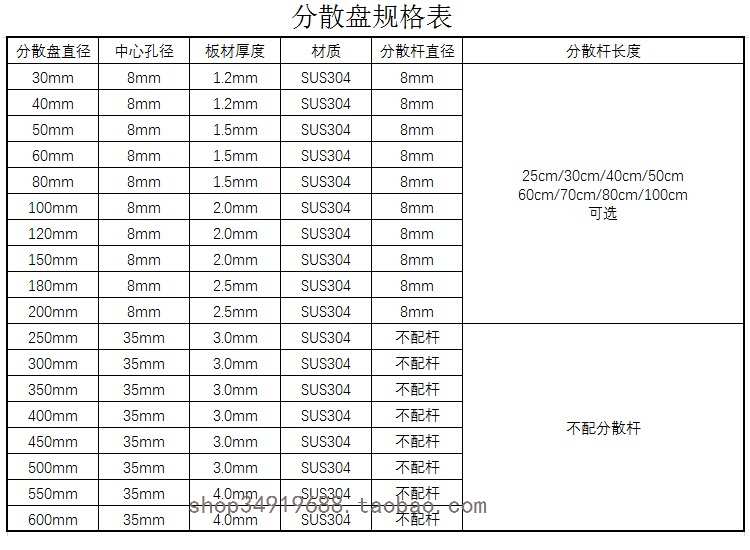 分散盘规格表

| 分散盘直径 | 中心孔径 | 板材厚度 | 材质 | 分散杆直径 | 分散杆长度 |
|---|---|---|---|---|---|
| 30mm | 8mm | 1.2mm | SUS304 | 8mm | 25cm/30cm/40cm/50cm 60cm/70cm/80cm/100cm 可选 |
| 40mm | 8mm | 1.2mm | SUS304 | 8mm | |
| 50mm | 8mm | 1.5mm | SUS304 | 8mm | |
| 60mm | 8mm | 1.5mm | SUS304 | 8mm | |
| 80mm | 8mm | 1.5mm | SUS304 | 8mm | |
| 100mm | 8mm | 2.0mm | SUS304 | 8mm | |
| 120mm | 8mm | 2.0mm | SUS304 | 8mm | |
| 150mm | 8mm | 2.0mm | SUS304 | 8mm | |
| 180mm | 8mm | 2.5mm | SUS304 | 8mm | |
| 200mm | 8mm | 2.5mm | SUS304 | 8mm | |
| 250mm | 35mm | 3.0mm | SUS304 | 不配杆 | 不配分散杆 |
| 300mm | 35mm | 3.0mm | SUS304 | 不配杆 | |
| 350mm | 35mm | 3.0mm | SUS304 | 不配杆 | |
| 400mm | 35mm | 3.0mm | SUS304 | 不配杆 | |
| 450mm | 35mm | 3.0mm | SUS304 | 不配杆 | |
| 500mm | 35mm | 3.0mm | SUS304 | 不配杆 | |
| 550mm | 35mm | 4.0mm | SUS304 | 不配杆 | |
| 600mm | 35mm | 4.0mm | SUS304 | 不配杆 | |

shop34919688.taobao.com